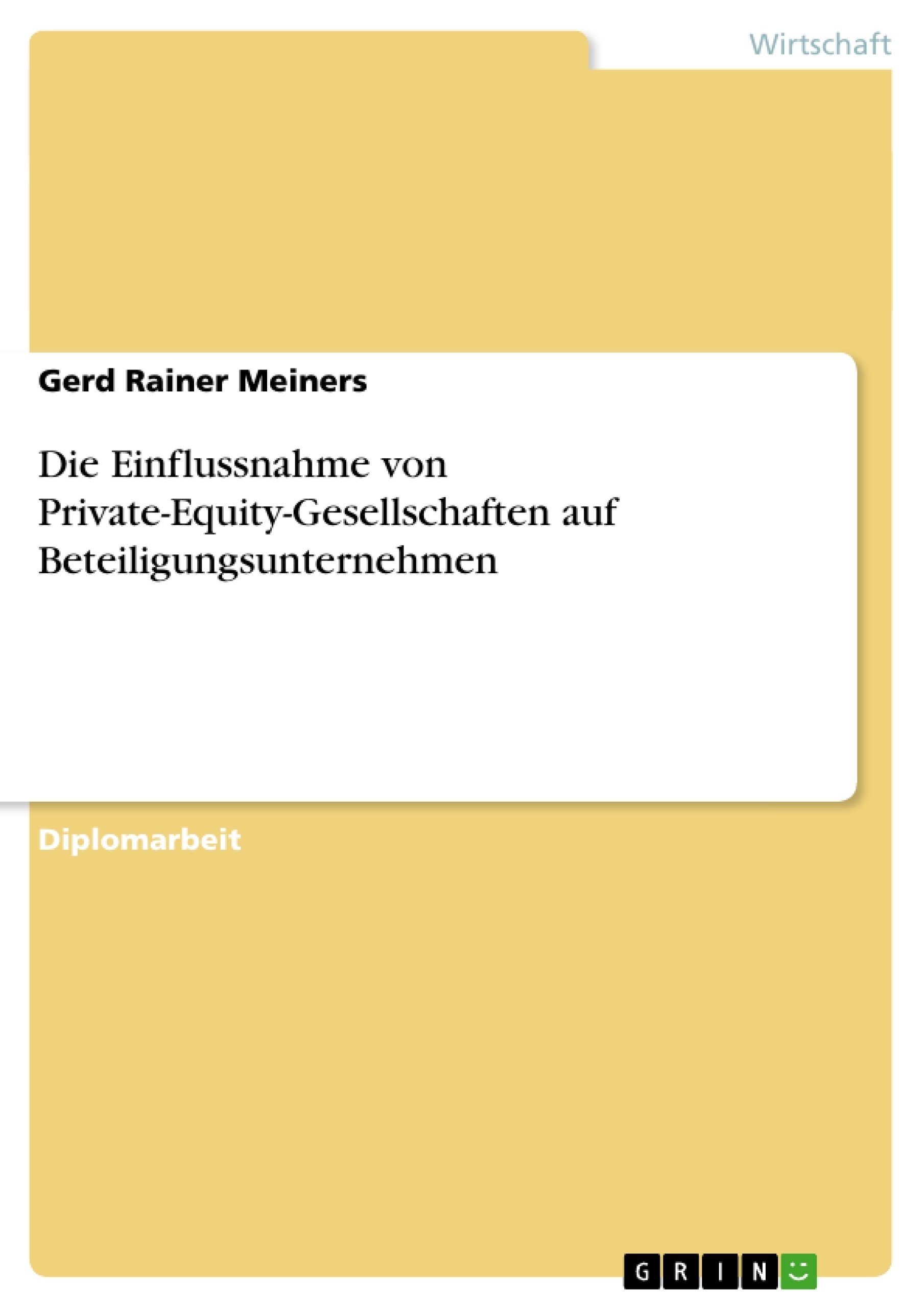 Wirtschaft

Gerd Rainer Meiners

Die Einflussnahme von Private-Equity-Gesellschaften auf Beteiligungsunternehmen

Diplomarbeit

GRIN